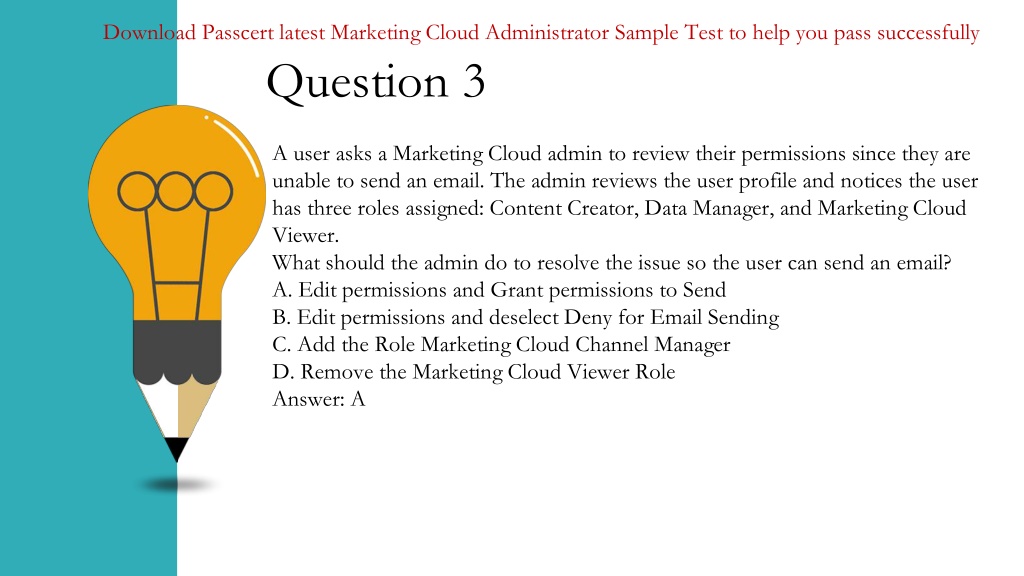 Download Passcert latest Marketing Cloud Administrator Sample Test to help you pass successfully

Question 3

A user asks a Marketing Cloud admin to review their permissions since they are unable to send an email. The admin reviews the user profile and notices the user has three roles assigned: Content Creator, Data Manager, and Marketing Cloud Viewer.
What should the admin do to resolve the issue so the user can send an email?
A. Edit permissions and Grant permissions to Send
B. Edit permissions and deselect Deny for Email Sending
C. Add the Role Marketing Cloud Channel Manager
D. Remove the Marketing Cloud Viewer Role
Answer: A